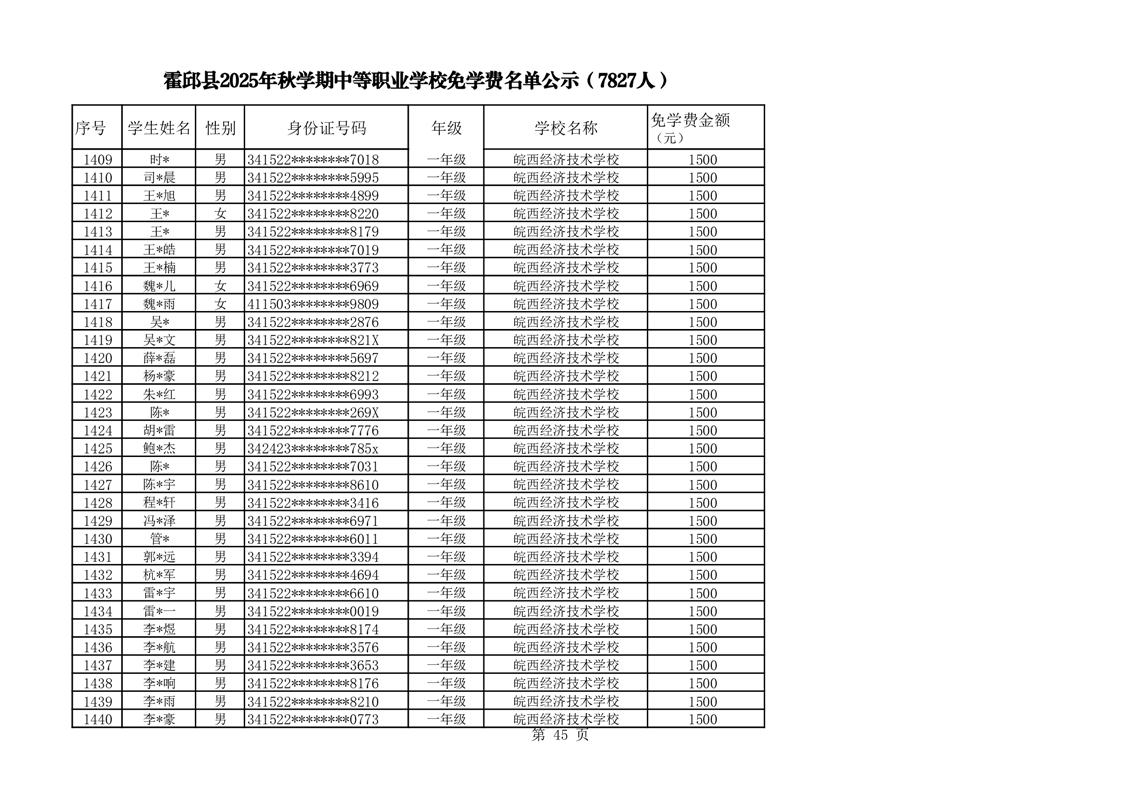 霍邱县2025年秋学期中等职业学校免学费名单公示（7827人）

| 序号 | 学生姓名 | 性别 | 身份证号码 | 年级 | 学校名称 | 免学费金额（元） |
|---|---|---|---|---|---|---|
| 1409 | 时* | 男 | 341522********7018 | 一年级 | 皖西经济技术学校 | 1500 |
| 1410 | 司*晨 | 男 | 341522********5995 | 一年级 | 皖西经济技术学校 | 1500 |
| 1411 | 王*旭 | 男 | 341522********4899 | 一年级 | 皖西经济技术学校 | 1500 |
| 1412 | 王* | 女 | 341522********8220 | 一年级 | 皖西经济技术学校 | 1500 |
| 1413 | 王* | 男 | 341522********8179 | 一年级 | 皖西经济技术学校 | 1500 |
| 1414 | 王*皓 | 男 | 341522********7019 | 一年级 | 皖西经济技术学校 | 1500 |
| 1415 | 王*楠 | 男 | 341522********3773 | 一年级 | 皖西经济技术学校 | 1500 |
| 1416 | 魏*儿 | 女 | 341522********6969 | 一年级 | 皖西经济技术学校 | 1500 |
| 1417 | 魏*雨 | 女 | 411503********9809 | 一年级 | 皖西经济技术学校 | 1500 |
| 1418 | 吴* | 男 | 341522********2876 | 一年级 | 皖西经济技术学校 | 1500 |
| 1419 | 吴*文 | 男 | 341522********821X | 一年级 | 皖西经济技术学校 | 1500 |
| 1420 | 薛*磊 | 男 | 341522********5697 | 一年级 | 皖西经济技术学校 | 1500 |
| 1421 | 杨*豪 | 男 | 341522********8212 | 一年级 | 皖西经济技术学校 | 1500 |
| 1422 | 朱*红 | 男 | 341522********6993 | 一年级 | 皖西经济技术学校 | 1500 |
| 1423 | 陈* | 男 | 341522********269X | 一年级 | 皖西经济技术学校 | 1500 |
| 1424 | 胡*雷 | 男 | 341522********7776 | 一年级 | 皖西经济技术学校 | 1500 |
| 1425 | 鲍*杰 | 男 | 342423********785x | 一年级 | 皖西经济技术学校 | 1500 |
| 1426 | 陈* | 男 | 341522********7031 | 一年级 | 皖西经济技术学校 | 1500 |
| 1427 | 陈*宇 | 男 | 341522********8610 | 一年级 | 皖西经济技术学校 | 1500 |
| 1428 | 程*轩 | 男 | 341522********3416 | 一年级 | 皖西经济技术学校 | 1500 |
| 1429 | 冯*泽 | 男 | 341522********6971 | 一年级 | 皖西经济技术学校 | 1500 |
| 1430 | 管* | 男 | 341522********6011 | 一年级 | 皖西经济技术学校 | 1500 |
| 1431 | 郭*远 | 男 | 341522********3394 | 一年级 | 皖西经济技术学校 | 1500 |
| 1432 | 杭*军 | 男 | 341522********4694 | 一年级 | 皖西经济技术学校 | 1500 |
| 1433 | 雷*宇 | 男 | 341522********6610 | 一年级 | 皖西经济技术学校 | 1500 |
| 1434 | 雷*一 | 男 | 341522********0019 | 一年级 | 皖西经济技术学校 | 1500 |
| 1435 | 李*煜 | 男 | 341522********8174 | 一年级 | 皖西经济技术学校 | 1500 |
| 1436 | 李*航 | 男 | 341522********3576 | 一年级 | 皖西经济技术学校 | 1500 |
| 1437 | 李*建 | 男 | 341522********3653 | 一年级 | 皖西经济技术学校 | 1500 |
| 1438 | 李*响 | 男 | 341522********8176 | 一年级 | 皖西经济技术学校 | 1500 |
| 1439 | 李*雨 | 男 | 341522********8210 | 一年级 | 皖西经济技术学校 | 1500 |
| 1440 | 李*豪 | 男 | 341522********0773 | 一年级 | 皖西经济技术学校 | 1500 |

第 45 页